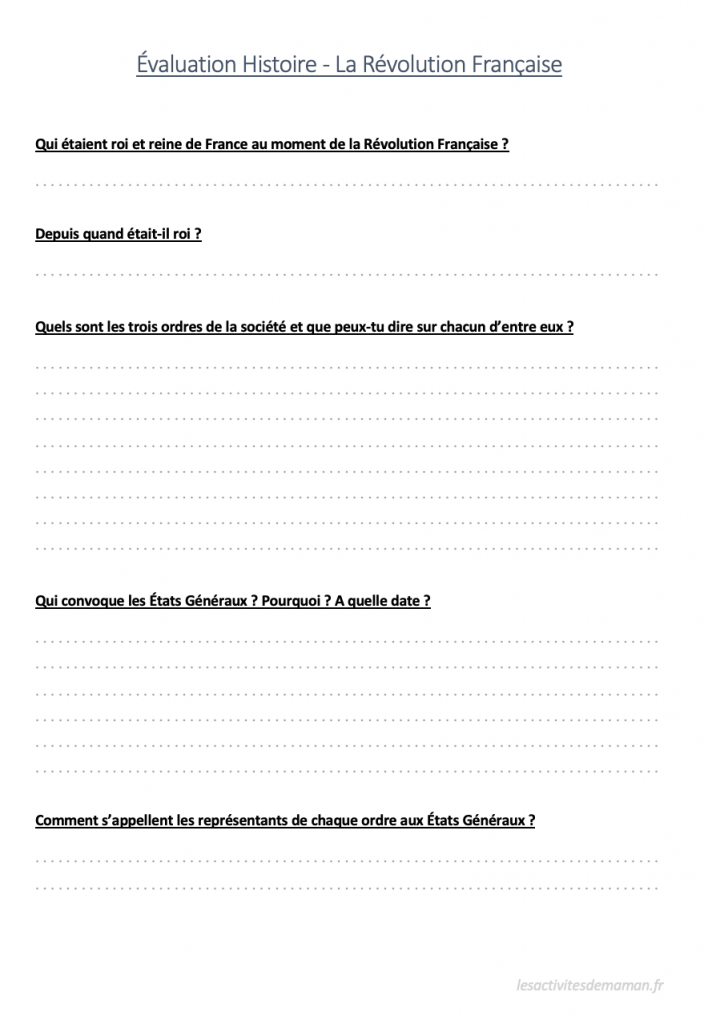 Évaluation Histoire - La Révolution Française

Qui étaient roi et reine de France au moment de la Révolution Française ?

Depuis quand était-il roi ?

Quels sont les trois ordres de la société et que peux-tu dire sur chacun d'entre eux ?

Qui convoque les États Généraux ? Pourquoi ? A quelle date ?

Comment s'appellent les représentants de chaque ordre aux États Généraux ?

lesactivitesdemaman.fr